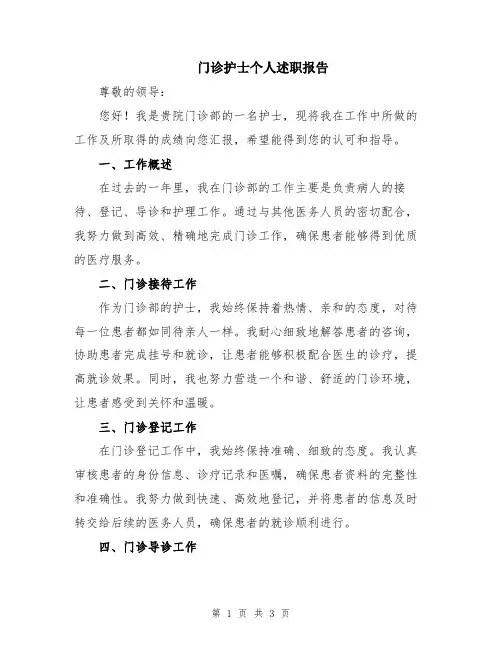 门诊护士个人述职报告

尊敬的领导：

您好！我是贵院门诊部的一名护士，现将我在工作中所做的工作及所取得的成绩向您汇报，希望能得到您的认可和指导。

一、工作概述

在过去的一年里，我在门诊部的工作主要是负责病人的接待、登记、导诊和护理工作。通过与其他医务人员的密切配合，我努力做到高效、精确地完成门诊工作，确保患者能够得到优质的医疗服务。

二、门诊接待工作

作为门诊部的护士，我始终保持着热情、亲和的态度，对待每一位患者都如同待亲人一样。我耐心细致地解答患者的咨询，协助患者完成挂号和就诊，让患者能够积极配合医生的诊疗，提高就诊效果。同时，我也努力营造一个和谐、舒适的门诊环境，让患者感受到关怀和温暖。

三、门诊登记工作

在门诊登记工作中，我始终保持准确、细致的态度。我认真审核患者的身份信息、诊疗记录和医嘱，确保患者资料的完整性和准确性。我努力做到快速、高效地登记，并将患者的信息及时转交给后续的医务人员，确保患者的就诊顺利进行。

四、门诊导诊工作

第 1 页 共 3 页